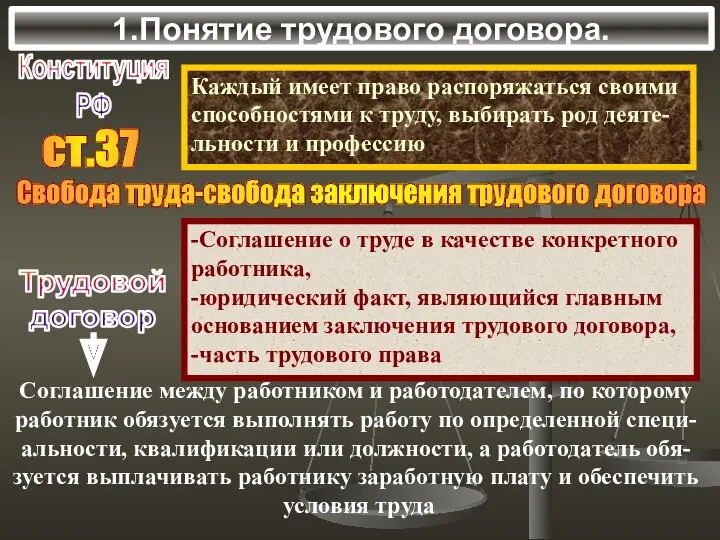 1.Понятие трудового договора.

Конституция РФ

ст.37

Каждый имеет право распоряжаться своими способностями к труду, выбирать род деятельности и профессию

Свобода труда-свобода заключения трудового договора

Трудовой договор

-Соглашение о труде в качестве конкретного работника,
-юридический факт, являющийся главным основанием заключения трудового договора,
-часть трудового права

Соглашение между работником и работодателем, по которому работник обязуется выполнять работу по определенной специальности, квалификации или должности, а работодатель обязуется выплачивать работнику заработную плату и обеспечить условия труда